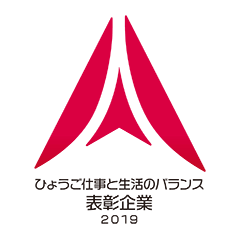 ひょうご仕事と生活のバランス
表彰企業
2019